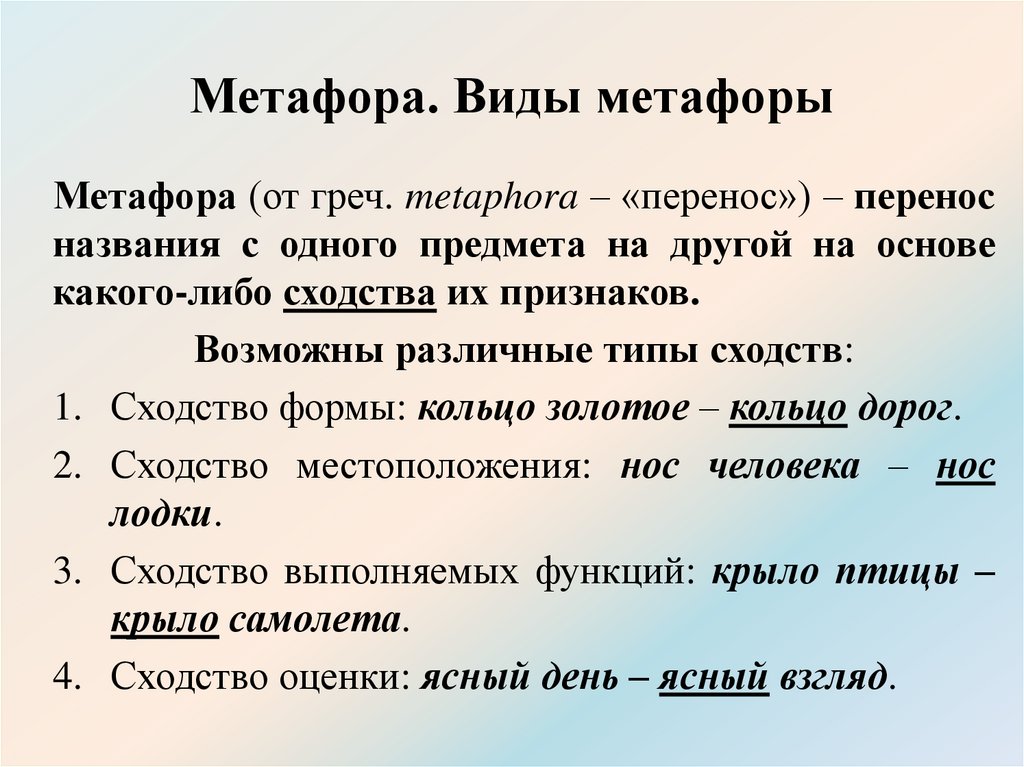 Метафора. Виды метафоры

Метафора (от греч. metaphora – «перенос») – перенос названия с одного предмета на другой на основе какого-либо сходства их признаков.

Возможны различные типы сходств:

1. Сходство формы: кольцо золотое – кольцо дорог.
2. Сходство местоположения: нос человека – нос лодки.
3. Сходство выполняемых функций: крыло птицы – крыло самолета.
4. Сходство оценки: ясный день – ясный взгляд.